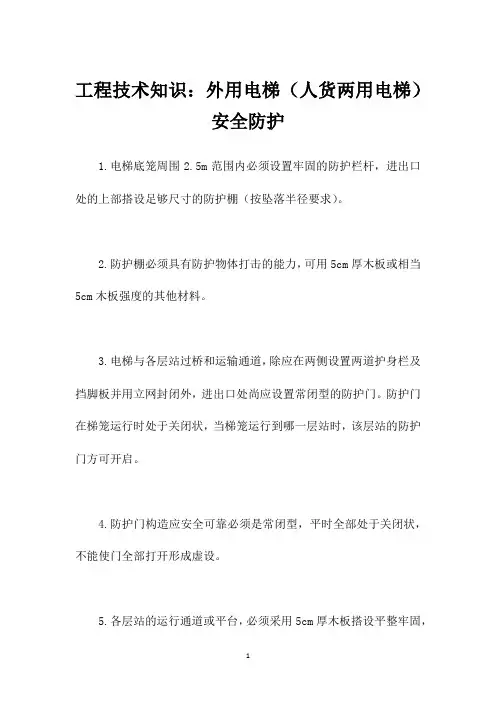 工程技术知识：外用电梯（人货两用电梯）安全防护

1.电梯底笼周围 2.5m 范围内必须设置牢固的防护栏杆，进出口处的上部搭设足够尺寸的防护棚（按坠落半径要求）。

2.防护棚必须具有防护物体打击的能力，可用 5cm 厚木板或相当 5cm 木板强度的其他材料。

3.电梯与各层站过桥和运输通道，除应在两侧设置两道护身栏及挡脚板并用立网封闭外，进出口处尚应设置常闭型的防护门。防护门在梯笼运行时处于关闭状，当梯笼运行到哪一层站时，该层站的防护门方可开启。

4.防护门构造应安全可靠必须是常闭型，平时全部处于关闭状，不能使门全部打开形成虚设。

5.各层站的运行通道或平台，必须采用 5cm 厚木板搭设平整牢固，

1